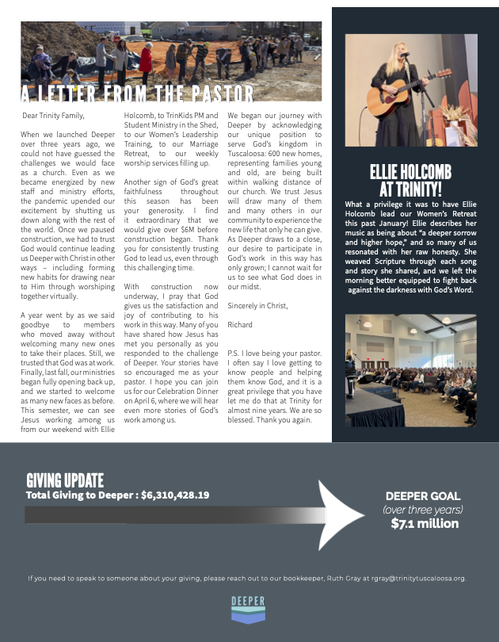 A LETTER FROM THE PASTOR

Dear Trinity Family,

When we launched Deeper over three years ago, we could not have guessed the challenges we would face as a church. Even as we became energized by new staff and ministry efforts, the pandemic upended our excitement by shutting us down along with the rest of the world. Once we paused construction, we had to trust God would continue leading us Deeper with Christ in other ways – including forming new habits for drawing near to Him through worshiping together virtually.

A year went by as we said goodbye to members who moved away without welcoming many new ones to take their places. Still, we trusted that God was at work. Finally, last fall, our ministries began fully opening back up, and we started to welcome as many new faces as before. This semester, we can see Jesus working among us from our weekend with Ellie Holcomb, to TrinKids PM and Student Ministry in the Shed, to our Women's Leadership Training, to our Marriage Retreat, to our weekly worship services filling up.

Another sign of God's great faithfulness throughout this season has been your generosity. I find it extraordinary that we would give over $6M before construction began. Thank you for consistently trusting God to lead us, even through this challenging time.

With construction now underway, I pray that God gives us the satisfaction and joy of contributing to his work in this way. Many of you have shared how Jesus has met you personally as you responded to the challenge of Deeper. Your stories have so encouraged me as your pastor. I hope you can join us for our Celebration Dinner on April 6, where we will hear even more stories of God's work among us.

We began our journey with Deeper by acknowledging our unique position to serve God's kingdom in Tuscaloosa: 600 new homes, representing families young and old, are being built within walking distance of our church. We trust Jesus will draw many of them and many others in our community to experience the new life that only he can give. As Deeper draws to a close, our desire to participate in God's work in this way has only grown; I cannot wait for us to see what God does in our midst.

Sincerely in Christ,

Richard

P.S. I love being your pastor. I often say I love getting to know people and helping them know God, and it is a great privilege that you have let me do that at Trinity for almost nine years. We are so blessed. Thank you again.

ELLIE HOLCOMB AT TRINITY!

What a privilege it was to have Ellie Holcomb lead our Women's Retreat this past January! Ellie describes her music as being about "a deeper sorrow and higher hope," and so many of us resonated with her raw honesty. She weaved Scripture through each song and story she shared, and we left the morning better equipped to fight back against the darkness with God's Word.

GIVING UPDATE
Total Giving to Deeper : $6,310,428.19

DEEPER GOAL
(over three years)
$7.1 million

If you need to speak to someone about your giving, please reach out to our bookkeeper, Ruth Gray at rgray@trinitytuscaloosa.org.

DEEPER